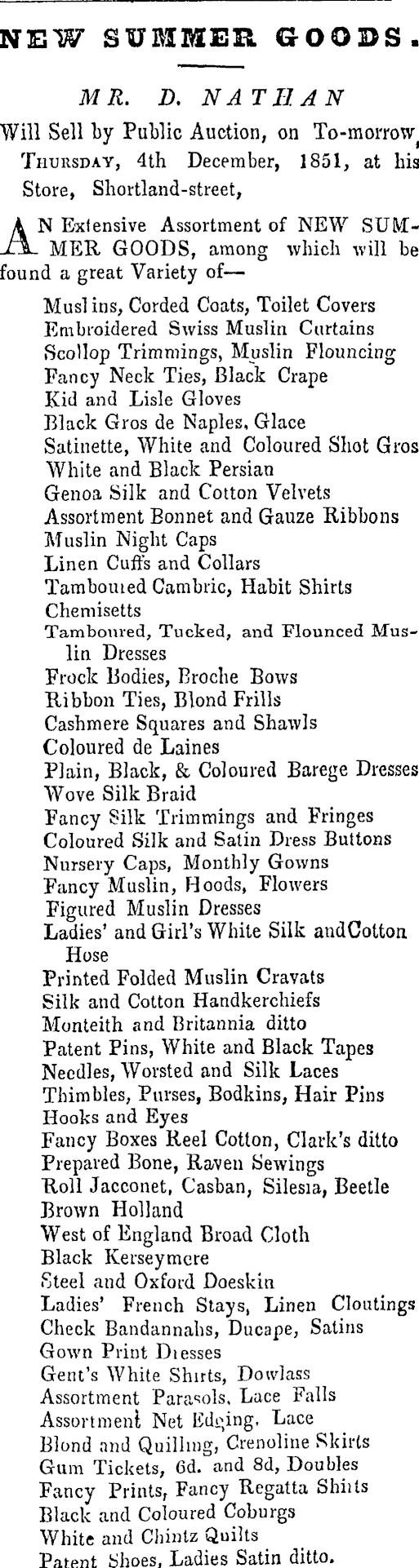 NEW SUMMER GOODS.

MR. D. NATHAN

Will Sell by Public Auction, on To-morrow, THURSDAY, 4th December, 1851, at his Store, Shortland-street,

AN Extensive Assortment of NEW SUMMER GOODS, among which will be found a great Variety of—

Muslins, Corded Coats, Toilet Covers
Embroidered Swiss Muslin Curtains
Scollop Trimmings, Muslin Flouncing
Fancy Neck Ties, Black Crape
Kid and Lisle Gloves
Black Gros de Naples, Glace
Satinette, White and Coloured Shot Gros
White and Black Persian
Genoa Silk and Cotton Velvets
Assortment Bonnet and Gauze Ribbons
Muslin Night Caps
Linen Cuffs and Collars
Tamboured Cambric, Habit Shirts
Chemisetts
Tamboured, Tucked, and Flounced Muslin Dresses
Frock Bodies, Broche Bows
Ribbon Ties, Blond Frills
Cashmere Squares and Shawls
Coloured de Laines
Plain, Black, & Coloured Barege Dresses
Wove Silk Braid
Fancy Silk Trimmings and Fringes
Coloured Silk and Satin Dress Buttons
Nursery Caps, Monthly Gowns
Fancy Muslin, Hoods, Flowers
Figured Muslin Dresses
Ladies' and Girl's White Silk andCotton Hose
Printed Folded Muslin Cravats
Silk and Cotton Handkerchiefs
Monteith and Britannia ditto
Patent Pins, White and Black Tapes
Needles, Worsted and Silk Laces
Thimbles, Purses, Bodkins, Hair Pins
Hooks and Eyes
Fancy Boxes Reel Cotton, Clark's ditto
Prepared Bone, Raven Sewings
Roll Jacconet, Casban, Silesia, Beetle
Brown Holland
West of England Broad Cloth
Black Kerseymere
Steel and Oxford Doeskin
Ladies' French Stays, Linen Cloutings
Check Bandannahs, Ducape, Satins
Gown Print Dresses
Gent's White Shirts, Dowlass
Assortment Parasols, Lace Falls
Assortment Net Edging, Lace
Blond and Quilling, Crenoline Skirts
Gum Tickets, 6d. and 8d, Doubles
Fancy Prints, Fancy Regatta Shirts
Black and Coloured Coburgs
White and Chintz Quilts
Patent Shoes, Ladies Satin ditto.